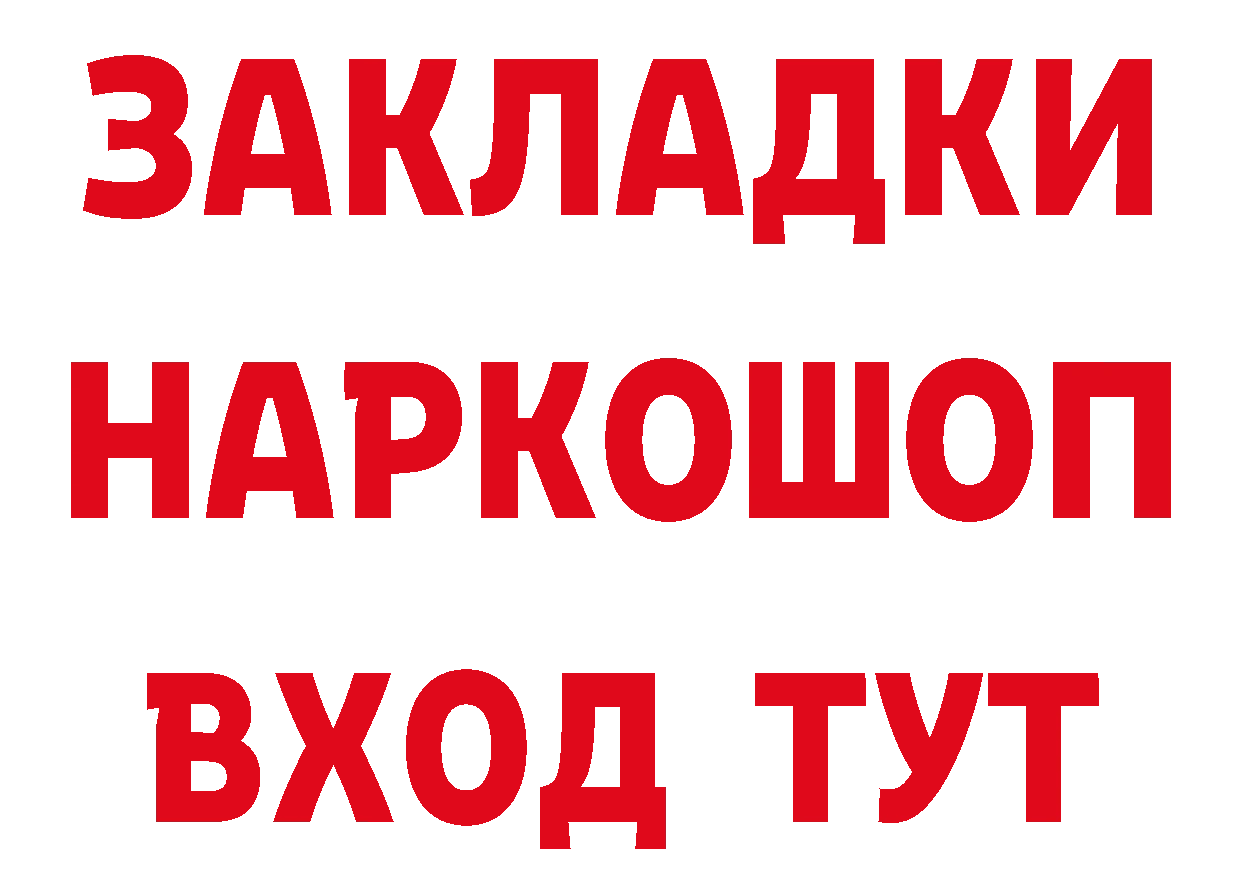 ЗАКЛАДКИ НАРКОШОП ВХОД ТУТ